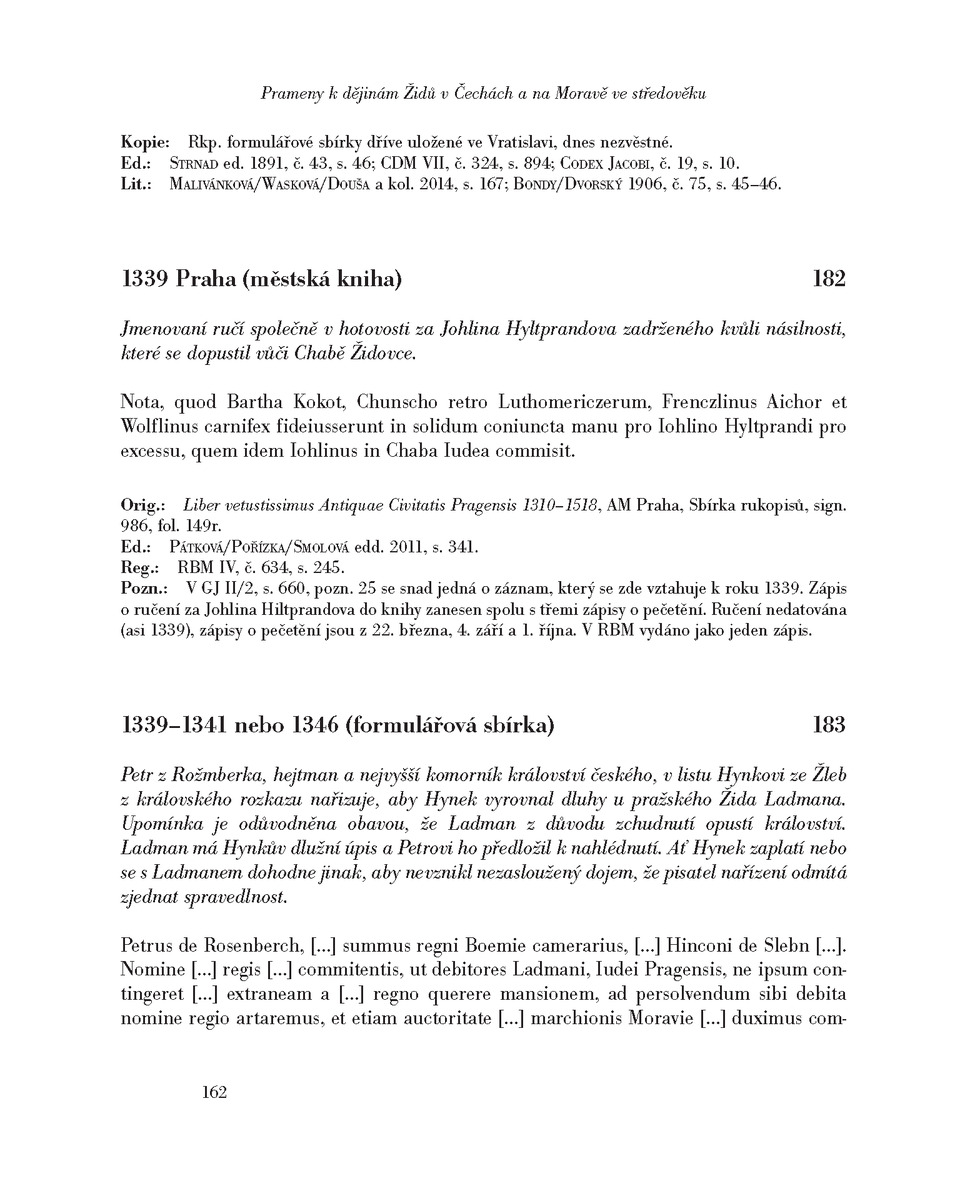 Prameny k dějinám Židů v Čechách a na Moravě ve středověku

Kopie: Rkp. formulářové sbírky dříve uložené ve Vratislavi, dnes nezvěstné.
Ed.: Strnad ed. 1891, č. 43, s. 46; CDM VII, č. 324, s. 894; Codex Jacobi, č. 19, s. 10.
Lit.: Malivánková/Wasková/Douša a kol. 2014, s. 167; Bondy/Dvorský 1906, č. 75, s. 45–46.

1339 Praha (městská kniha) 182

Jmenovaní ručí společně v hotovosti za Johlina Hyltprandova zadrženého kvůli násilnosti, které se dopustil vůči Chabě Židovce.

Nota, quod Bartha Kokot, Chunscho retro Luthomericzerum, Frenczlinus Aichor et Wolflinus carnifex fideiusserunt in solidum coniuncta manu pro Iohlino Hyltprandi pro excessu, quem idem Iohlinus in Chaba Iudea commisit.

Orig.: Liber vetustissimus Antiquae Civitatis Pragensis 1310–1518, AM Praha, Sbírka rukopisů, sign. 986, fol. 149r.
Ed.: Pátková/Pořízka/Smolová edd. 2011, s. 341.
Reg.: RBM IV, č. 634, s. 245.
Pozn.: V GJ II/2, s. 660, pozn. 25 se snad jedná o záznam, který se zde vztahuje k roku 1339. Zápis o ručení za Johlina Hiltprandova do knihy zanesen spolu s třemi zápisy o pečetění. Ručení nedatována (asi 1339), zápisy o pečetění jsou z 22. března, 4. září a 1. října. V RBM vydáno jako jeden zápis.

1339–1341 nebo 1346 (formulářová sbírka) 183

Petr z Rožmberka, hejtman a nejvyšší komorník království českého, v listu Hynkovi ze Žleb z královského rozkazu nařizuje, aby Hynek vyrovnal dluhy u pražského Žida Ladmana. Upomínka je odůvodněna obavou, že Ladman z důvodu zchudnutí opustí království. Ladman má Hynkův dlužní úpis a Petrovi ho předložil k nahlédnutí. Ať Hynek zaplatí nebo se s Ladmanem dohodne jinak, aby nevznikl nezasloužený dojem, že pisatel nařízení odmítá zjednat spravedlnost.

Petrus de Rosenberch, [...] summus regni Boemie camerarius, [...] Hinconi de Slebn [...]. Nomine [...] regis [...] commitentis, ut debitores Ladmani, Iudei Pragensis, ne ipsum contingeret [...] extraneam a [...] regno querere mansionem, ad persolvendum sibi debita nomine regio artaremus, et etiam auctoritate [...] marchionis Moravie [...] duximus com-

162